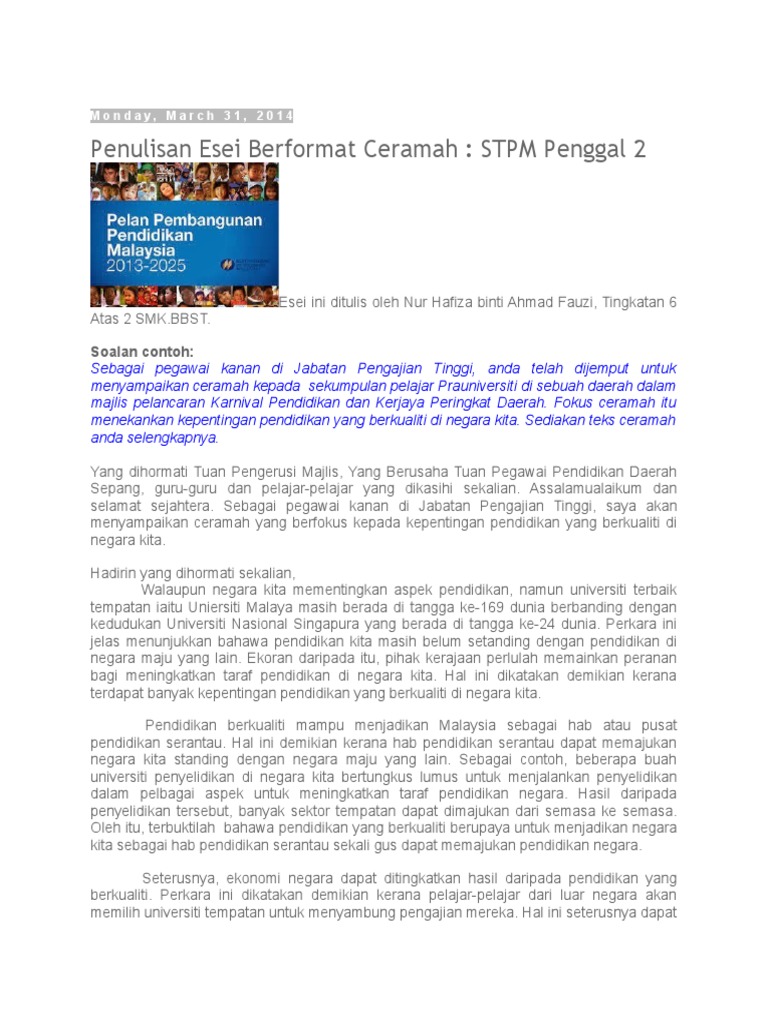 Monday, March 31, 2014

Penulisan Esei Berformat Ceramah : STPM Penggal 2

Pelan Pembangunan Pendidikan Malaysia 2013-2025

Esei ini ditulis oleh Nur Hafiza binti Ahmad Fauzi, Tingkatan 6 Atas 2 SMK.BBST.

Soalan contoh:
Sebagai pegawai kanan di Jabatan Pengajian Tinggi, anda telah dijemput untuk menyampaikan ceramah kepada sekumpulan pelajar Prauniversiti di sebuah daerah dalam majlis pelancaran Karnival Pendidikan dan Kerjaya Peringkat Daerah. Fokus ceramah itu menekankan kepentingan pendidikan yang berkualiti di negara kita. Sediakan teks ceramah anda selengkapnya.

Yang dihormati Tuan Pengerusi Majlis, Yang Berusaha Tuan Pegawai Pendidikan Daerah Sepang, guru-guru dan pelajar-pelajar yang dikasihi sekalian. Assalamualaikum dan selamat sejahtera. Sebagai pegawai kanan di Jabatan Pengajian Tinggi, saya akan menyampaikan ceramah yang berfokus kepada kepentingan pendidikan yang berkualiti di negara kita.

Hadirin yang dihormati sekalian,
Walaupun negara kita mementingkan aspek pendidikan, namun universiti terbaik tempatan iaitu Uniersiti Malaya masih berada di tangga ke-169 dunia berbanding dengan kedudukan Universiti Nasional Singapura yang berada di tangga ke-24 dunia. Perkara ini jelas menunjukkan bahawa pendidikan kita masih belum setanding dengan pendidikan di negara maju yang lain. Ekoran daripada itu, pihak kerajaan perlulah memainkan peranan bagi meningkatkan taraf pendidikan di negara kita. Hal ini dikatakan demikian kerana terdapat banyak kepentingan pendidikan yang berkualiti di negara kita.

Pendidikan berkualiti mampu menjadikan Malaysia sebagai hab atau pusat pendidikan serantau. Hal ini demikian kerana hab pendidikan serantau dapat memajukan negara kita standing dengan negara maju yang lain. Sebagai contoh, beberapa buah universiti penyelidikan di negara kita bertungkus lumus untuk menjalankan penyelidikan dalam pelbagai aspek untuk meningkatkan taraf pendidikan negara. Hasil daripada penyelidikan tersebut, banyak sektor tempatan dapat dimajukan dari semasa ke semasa. Oleh itu, terbuktilah bahawa pendidikan yang berkualiti berupaya untuk menjadikan negara kita sebagai hab pendidikan serantau sekali gus dapat memajukan pendidikan negara.

Seterusnya, ekonomi negara dapat ditingkatkan hasil daripada pendidikan yang berkualiti. Perkara ini dikatakan demikian kerana pelajar-pelajar dari luar negara akan memilih universiti tempatan untuk menyambung pengajian mereka. Hal ini seterusnya dapat